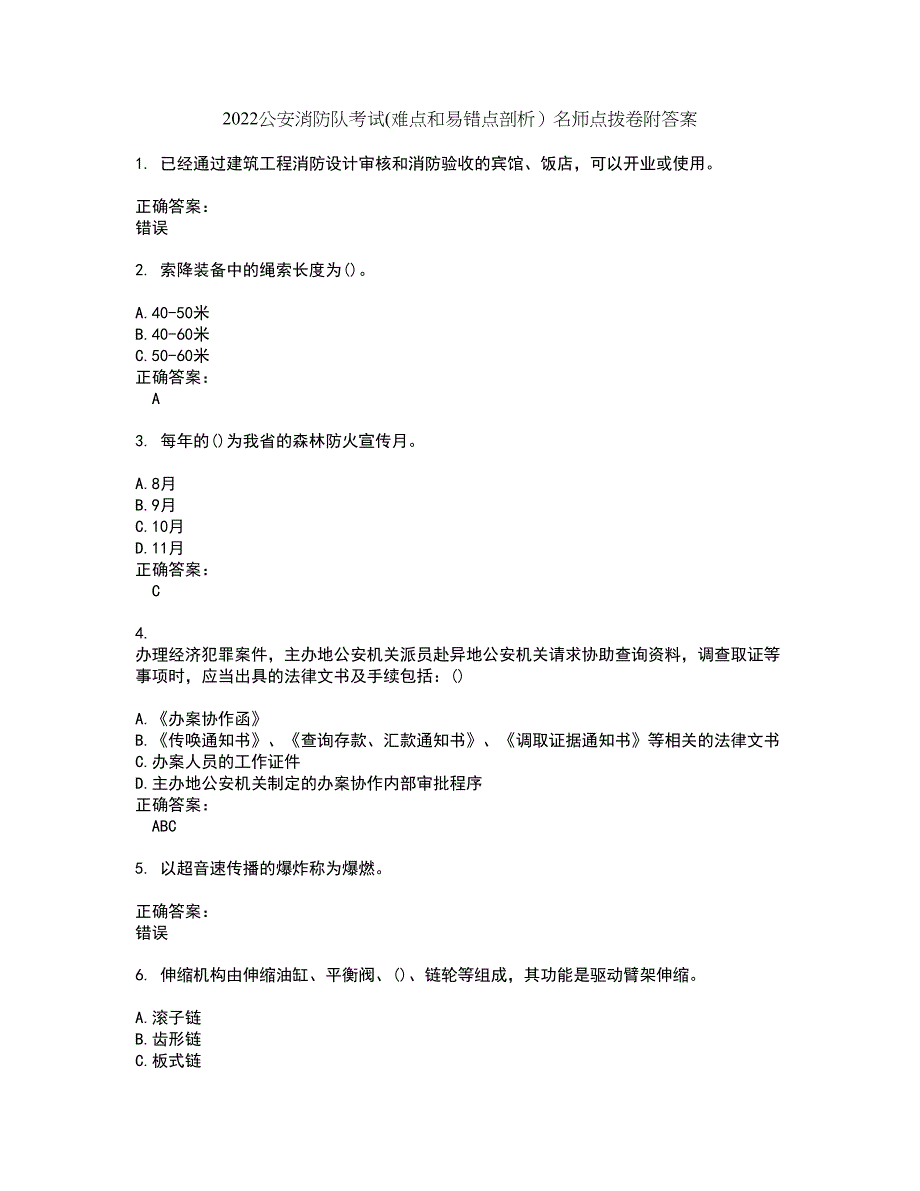 2022公安消防队考试(难点和易错点剖析）名师点拨卷附答案

1. 已经通过建筑工程消防设计审核和消防验收的宾馆、饭店，可以开业或使用。

正确答案：
错误

2. 索降装备中的绳索长度为()。

A.40-50米
B.40-60米
C.50-60米
正确答案：
A

3. 每年的()为我省的森林防火宣传月。

A.8月
B.9月
C.10月
D.11月
正确答案：
C

4.
办理经济犯罪案件，主办地公安机关派员赴异地公安机关请求协助查询资料，调查取证等事项时，应当出具的法律文书及手续包括：()

A.《办案协作函》
B.《传唤通知书》、《查询存款、汇款通知书》、《调取证据通知书》等相关的法律文书
C.办案人员的工作证件
D.主办地公安机关制定的办案协作内部审批程序
正确答案：
ABC

5. 以超音速传播的爆炸称为爆燃。

正确答案：
错误

6. 伸缩机构由伸缩油缸、平衡阀、()、链轮等组成，其功能是驱动臂架伸缩。

A.滚子链
B.齿形链
C.板式链